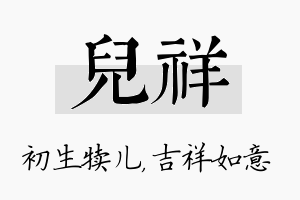 兒祥

初生犊儿，吉祥如意